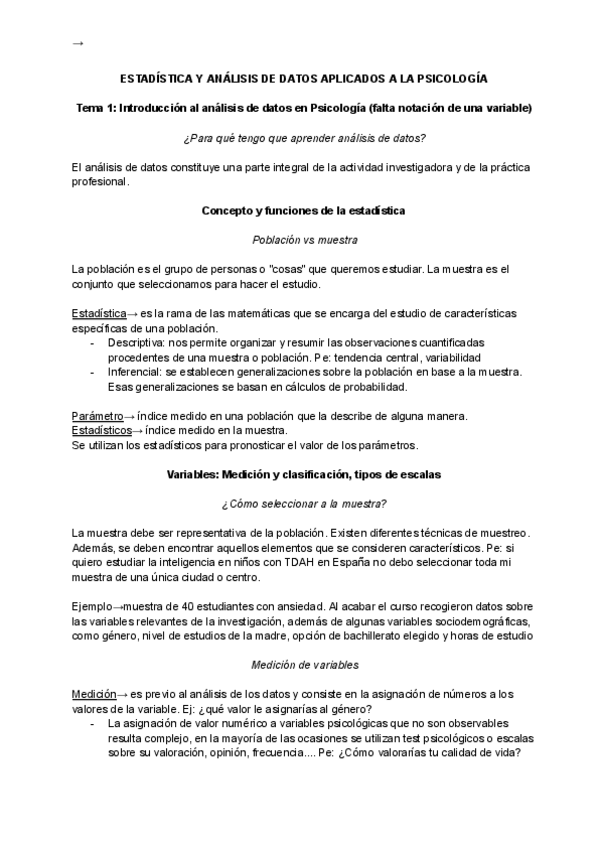 →

ESTADÍSTICA Y ANÁLISIS DE DATOS APLICADOS A LA PSICOLOGÍA

Tema 1: Introducción al análisis de datos en Psicología (falta notación de una variable)

¿Para qué tengo que aprender análisis de datos?

El análisis de datos constituye una parte integral de la actividad investigadora y de la práctica profesional.

Concepto y funciones de la estadística

Población vs muestra

La población es el grupo de personas o "cosas" que queremos estudiar. La muestra es el conjunto que seleccionamos para hacer el estudio.

Estadística→ es la rama de las matemáticas que se encarga del estudio de características específicas de una población.
- Descriptiva: nos permite organizar y resumir las observaciones cuantificadas procedentes de una muestra o población. Pe: tendencia central, variabilidad
- Inferencial: se establecen generalizaciones sobre la población en base a la muestra. Esas generalizaciones se basan en cálculos de probabilidad.

Parámetro→ índice medido en una población que la describe de alguna manera.
Estadísticos→ índice medido en la muestra.
Se utilizan los estadísticos para pronosticar el valor de los parámetros.

Variables: Medición y clasificación, tipos de escalas

¿Cómo seleccionar a la muestra?

La muestra debe ser representativa de la población. Existen diferentes técnicas de muestreo. Además, se deben encontrar aquellos elementos que se consideren característicos. Pe: si quiero estudiar la inteligencia en niños con TDAH en España no debo seleccionar toda mi muestra de una única ciudad o centro.

Ejemplo→muestra de 40 estudiantes con ansiedad. Al acabar el curso recogieron datos sobre las variables relevantes de la investigación, además de algunas variables sociodemográficas, como género, nivel de estudios de la madre, opción de bachillerato elegido y horas de estudio

Medición de variables

Medición→ es previo al análisis de los datos y consiste en la asignación de números a los valores de la variable. Ej: ¿qué valor le asignarías al género?
- La asignación de valor numérico a variables psicológicas que no son observables resulta complejo, en la mayoría de las ocasiones se utilizan test psicológicos o escalas sobre su valoración, opinión, frecuencia.... Pe: ¿Cómo valorarías tu calidad de vida?